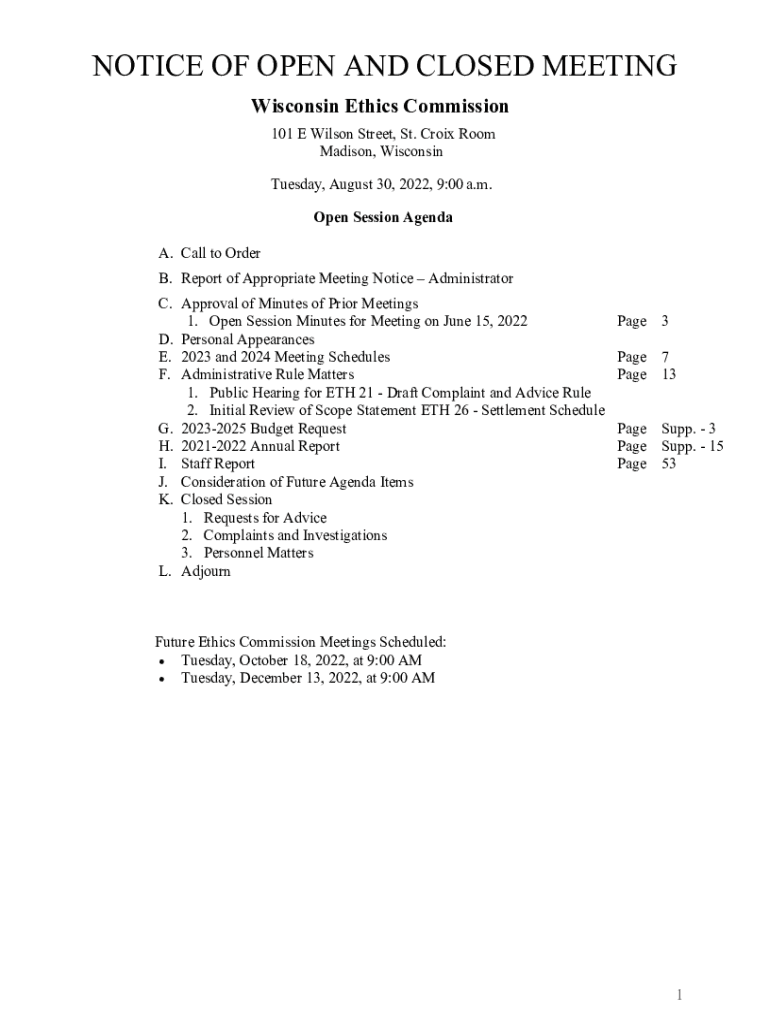 NOTICE OF OPEN AND CLOSED MEETING

Wisconsin Ethics Commission

101 E Wilson Street, St. Croix Room
Madison, Wisconsin

Tuesday, August 30, 2022, 9:00 a.m.

Open Session Agenda

A. Call to Order

B. Report of Appropriate Meeting Notice – Administrator

C. Approval of Minutes of Prior Meetings
1. Open Session Minutes for Meeting on June 15, 2022 Page 3
D. Personal Appearances
E. 2023 and 2024 Meeting Schedules Page 7
F. Administrative Rule Matters Page 13
1. Public Hearing for ETH 21 - Draft Complaint and Advice Rule
2. Initial Review of Scope Statement ETH 26 - Settlement Schedule
G. 2023-2025 Budget Request Page Supp. - 3
H. 2021-2022 Annual Report Page Supp. - 15
I. Staff Report Page 53
J. Consideration of Future Agenda Items
K. Closed Session
1. Requests for Advice
2. Complaints and Investigations
3. Personnel Matters
L. Adjourn

Future Ethics Commission Meetings Scheduled:
• Tuesday, October 18, 2022, at 9:00 AM
• Tuesday, December 13, 2022, at 9:00 AM

1